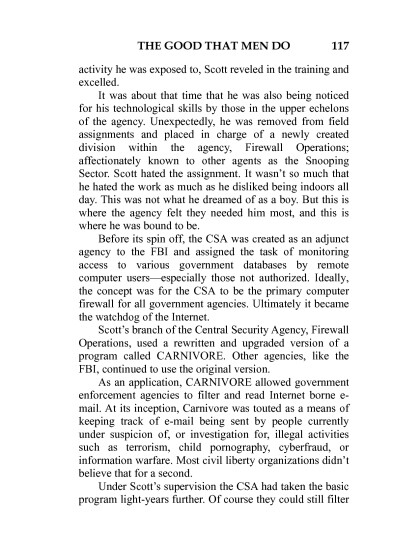 THE GOOD THAT MEN DO 117

activity he was exposed to, Scott reveled in the training and excelled.

It was about that time that he was also being noticed for his technological skills by those in the upper echelons of the agency. Unexpectedly, he was removed from field assignments and placed in charge of a newly created division within the agency, Firewall Operations; affectionately known to other agents as the Snooping Sector. Scott hated the assignment. It wasn't so much that he hated the work as much as he disliked being indoors all day. This was not what he dreamed of as a boy. But this is where the agency felt they needed him most, and this is where he was bound to be.

Before its spin off, the CSA was created as an adjunct agency to the FBI and assigned the task of monitoring access to various government databases by remote computer users—especially those not authorized. Ideally, the concept was for the CSA to be the primary computer firewall for all government agencies. Ultimately it became the watchdog of the Internet.

Scott's branch of the Central Security Agency, Firewall Operations, used a rewritten and upgraded version of a program called CARNIVORE. Other agencies, like the FBI, continued to use the original version.

As an application, CARNIVORE allowed government enforcement agencies to filter and read Internet borne e-mail. At its inception, Carnivore was touted as a means of keeping track of e-mail being sent by people currently under suspicion of, or investigation for, illegal activities such as terrorism, child pornography, cyberfraud, or information warfare. Most civil liberty organizations didn't believe that for a second.

Under Scott's supervision the CSA had taken the basic program light-years further. Of course they could still filter